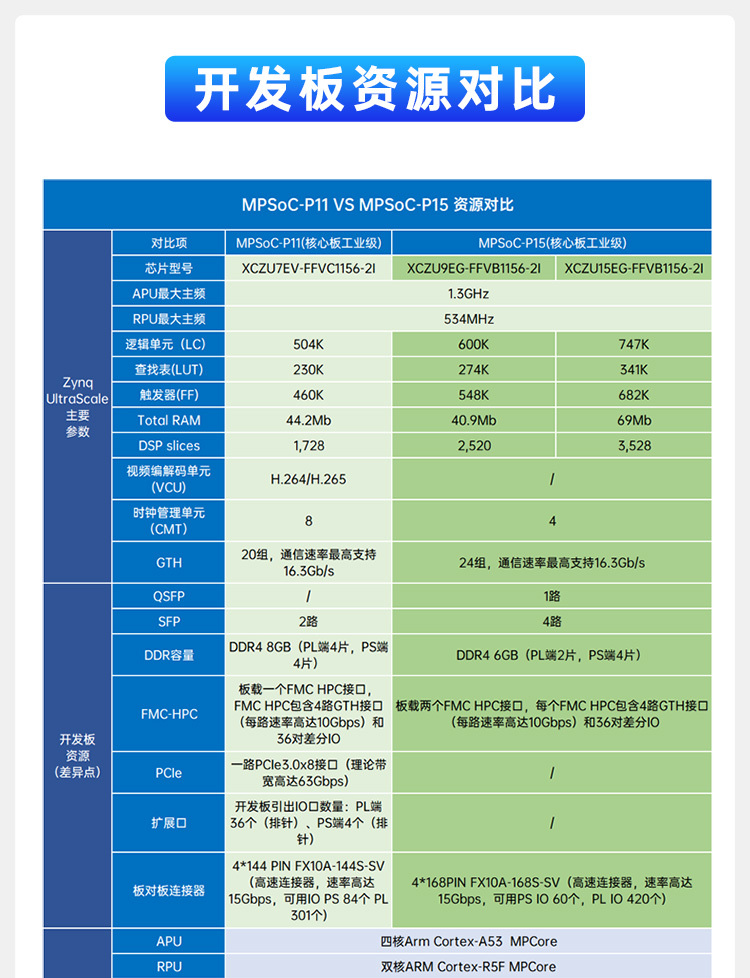 开发板资源对比

| MPSoC-P11 VS MPSoC-P15 资源对比 | | | | |
|---|---|---|---|---|
| Zynq UltraScale 主要参数 | 对比项 | MPSoC-P11(核心板工业级) | MPSoC-P15(核心板工业级) | |
| | 芯片型号 | XCZU7EV-FFVC1156-2I | XCZU9EG-FFVB1156-2I | XCZU15EG-FFVB1156-2I |
| | APU最大主频 | 1.3GHz | | |
| | RPU最大主频 | 534MHz | | |
| | 逻辑单元（LC） | 504K | 600K | 747K |
| | 查找表(LUT) | 230K | 274K | 341K |
| | 触发器(FF) | 460K | 548K | 682K |
| | Total RAM | 44.2Mb | 40.9Mb | 69Mb |
| | DSP slices | 1,728 | 2,520 | 3,528 |
| | 视频编解码单元(VCU) | H.264/H.265 | / | |
| | 时钟管理单元(CMT) | 8 | 4 | |
| | GTH | 20组，通信速率最高支持16.3Gb/s | 24组，通信速率最高支持16.3Gb/s | |
| 开发板资源（差异点） | QSFP | / | 1路 | |
| | SFP | 2路 | 4路 | |
| | DDR容量 | DDR4 8GB（PL端4片，PS端4片） | DDR4 6GB（PL端2片，PS端4片） | |
| | FMC-HPC | 板载一个FMC HPC接口，FMC HPC包含4路GTH接口（每路速率高达10Gbps）和36对差分IO | 板载两个FMC HPC接口，每个FMC HPC包含4路GTH接口（每路速率高达10Gbps）和36对差分IO | |
| | PCIe | 一路PCIe3.0x8接口（理论带宽高达63Gbps） | / | |
| | 扩展口 | 开发板引出IO口数量：PL端36个（排针）、PS端4个（排针） | / | |
| | 板对板连接器 | 4*144 PIN FX10A-144S-SV（高速连接器，速率高达15Gbps，可用IO PS 84个 PL 301个） | 4*168PIN FX10A-168S-SV（高速连接器，速率高达15Gbps，可用PS IO 60个，PL IO 420个） | |
| | APU | 四核Arm Cortex-A53 MPCore | | |
| | RPU | 双核ARM Cortex-R5F MPCore | | |